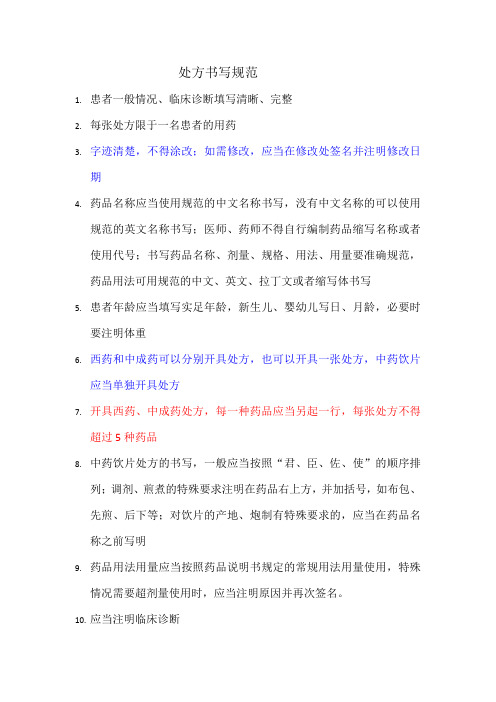 处方书写规范

1. 患者一般情况、临床诊断填写清晰、完整

2. 每张处方限于一名患者的用药

3. 字迹清楚，不得涂改；如需修改，应当在修改处签名并注明修改日期

4. 药品名称应当使用规范的中文名称书写，没有中文名称的可以使用规范的英文名称书写；医师、药师不得自行编制药品缩写名称或者使用代号；书写药品名称、剂量、规格、用法、用量要准确规范，药品用法可用规范的中文、英文、拉丁文或者缩写体书写

5. 患者年龄应当填写实足年龄，新生儿、婴幼儿写日、月龄，必要时要注明体重

6. 西药和中成药可以分别开具处方，也可以开具一张处方，中药饮片应当单独开具处方

7. 开具西药、中成药处方，每一种药品应当另起一行，每张处方不得超过 5 种药品

8. 中药饮片处方的书写，一般应当按照“君、臣、佐、使”的顺序排列；调剂、煎煮的特殊要求注明在药品右上方，并加括号，如布包、先煎、后下等；对饮片的产地、炮制有特殊要求的，应当在药品名称之前写明

9. 药品用法用量应当按照药品说明书规定的常规用法用量使用，特殊情况需要超剂量使用时，应当注明原因并再次签名。

10. 应当注明临床诊断